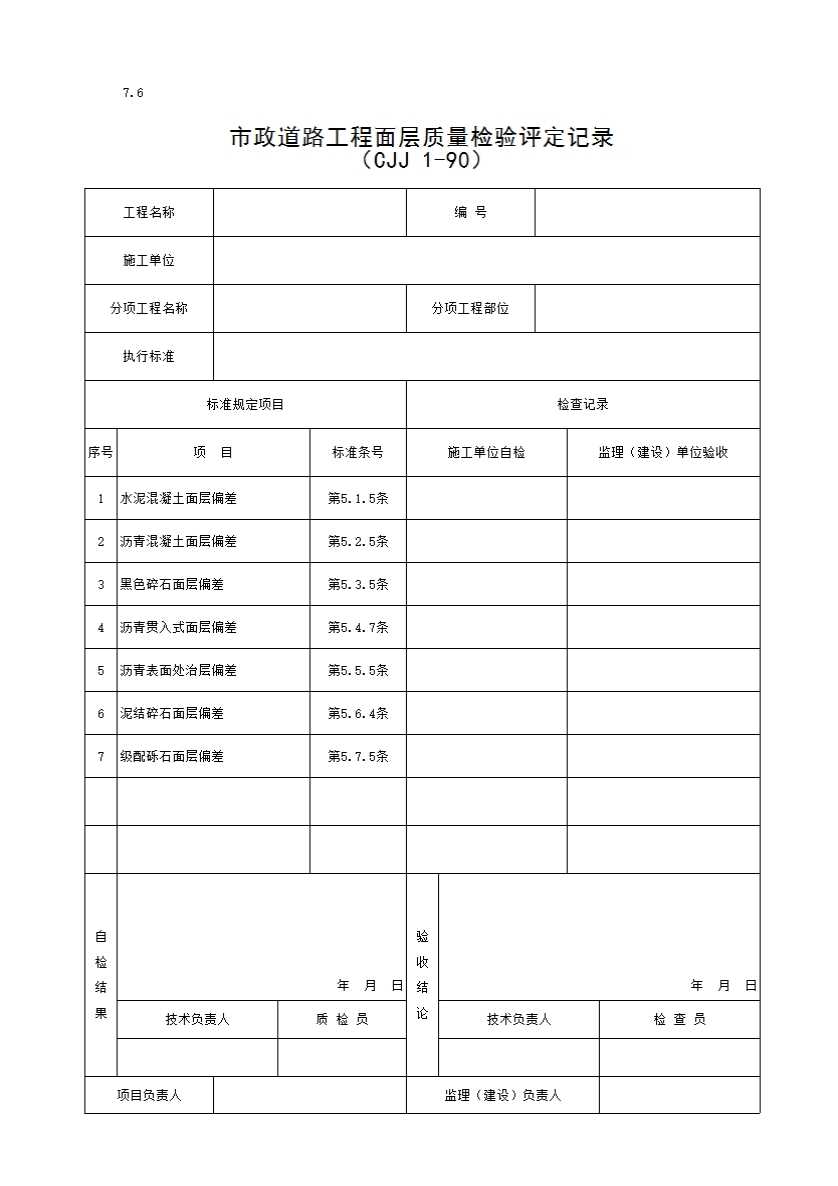 7.6

市政道路工程面层质量检验评定记录
（CJJ 1-90）

| 工程名称 | | 编 号 | |
|---|---|---|---|
| 施工单位 | | | |
| 分项工程名称 | | 分项工程部位 | |
| 执行标准 | | | |

| 标准规定项目 | | | 检查记录 | |
|---|---|---|---|---|
| 序号 | 项 目 | 标准条号 | 施工单位自检 | 监理（建设）单位验收 |
| 1 | 水泥混凝土面层偏差 | 第5.1.5条 | | |
| 2 | 沥青混凝土面层偏差 | 第5.2.5条 | | |
| 3 | 黑色碎石面层偏差 | 第5.3.5条 | | |
| 4 | 沥青贯入式面层偏差 | 第5.4.7条 | | |
| 5 | 沥青表面处治层偏差 | 第5.5.5条 | | |
| 6 | 泥结碎石面层偏差 | 第5.6.4条 | | |
| 7 | 级配砾石面层偏差 | 第5.7.5条 | | |
| | | | | |
| | | | | |

| 自检结果 | 年 月 日 | | 验收结论 | 年 月 日 | |
|---|---|---|---|---|---|
| | 技术负责人 | 质 检 员 | | 技术负责人 | 检 查 员 |
| | | | | | |

| 项目负责人 | | 监理（建设）负责人 | |
|---|---|---|---|